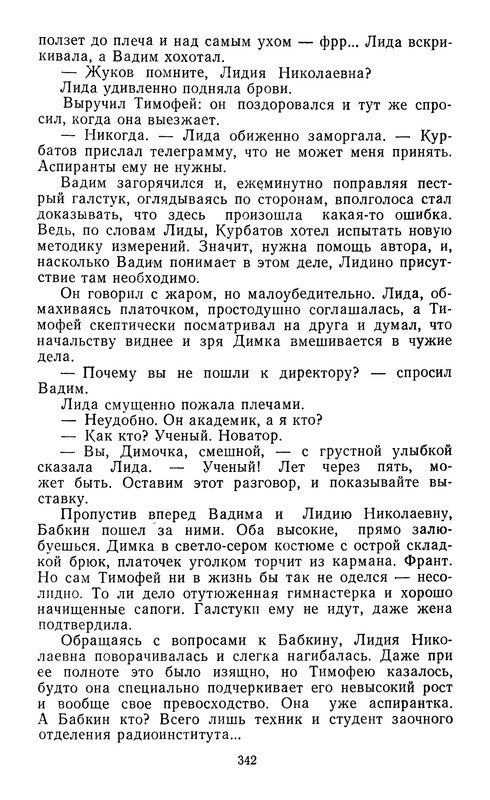 ползет до плеча и над самым ухом — фрр... Лида вскрикивала, а Вадим хохотал.

— Жуков помните, Лидия Николаевна?

Лида удивленно подняла брови.

Выручил Тимофей: он поздоровался и тут же спросил, когда она выезжает.

— Никогда. — Лида обиженно заморгала. — Курбатов прислал телеграмму, что не может меня принять. Аспиранты ему не нужны.

Вадим загорячился и, ежеминутно поправляя пестрый галстук, оглядываясь по сторонам, вполголоса стал доказывать, что здесь произошла какая-то ошибка. Ведь, по словам Лиды, Курбатов хотел испытать новую методику измерений. Значит, нужна помощь автора, и, насколько Вадим понимает в этом деле, Лидино присутствие там необходимо.

Он говорил с жаром, но малоубедительно. Лида, обмахиваясь платочком, простодушно соглашалась, а Тимофей скептически посматривал на друга и думал, что начальству виднее и зря Димка вмешивается в чужие дела.

— Почему вы не пошли к директору? — спросил Вадим.

Лида смущенно пожала плечами.

— Неудобно. Он академик, а я кто?

— Как кто? Ученый. Новатор.

— Вы, Димочка, смешной, — с грустной улыбкой сказала Лида. — Ученый! Лет через пять, может быть. Оставим этот разговор, и показывайте выставку.

Пропустив вперед Вадима и Лидию Николаевну, Бабкин пошел за ними. Оба высокие, прямо залюбуешься. Димка в светло-сером костюме с острой складкой брюк, платочек уголком торчит из кармана. Франт. Но сам Тимофей ни в жизнь бы так не оделся — несолидно. То ли дело отутюженная гимнастерка и хорошо начищенные сапоги. Галстуки ему не идут, даже жена подтвердила.

Обращаясь с вопросами к Бабкину, Лидия Николаевна поворачивалась и слегка нагибалась. Даже при ее полноте это было изящно, но Тимофею казалось, будто она специально подчеркивает его невысокий рост и вообще свое превосходство. Она уже аспирантка. А Бабкин кто? Всего лишь техник и студент заочного отделения радиоинститута...

342